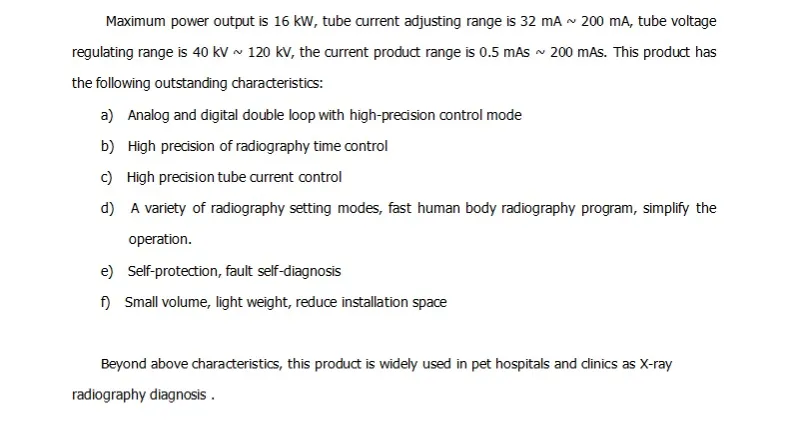 Maximum power output is 16 kW, tube current adjusting range is 32 mA ~ 200 mA, tube voltage regulating range is 40 kV ~ 120 kV, the current product range is 0.5 mAs ~ 200 mAs. This product has the following outstanding characteristics:

a) Analog and digital double loop with high-precision control mode
b) High precision of radiography time control
c) High precision tube current control
d) A variety of radiography setting modes, fast human body radiography program, simplify the operation.
e) Self-protection, fault self-diagnosis
f) Small volume, light weight, reduce installation space

Beyond above characteristics, this product is widely used in pet hospitals and clinics as X-ray radiography diagnosis .